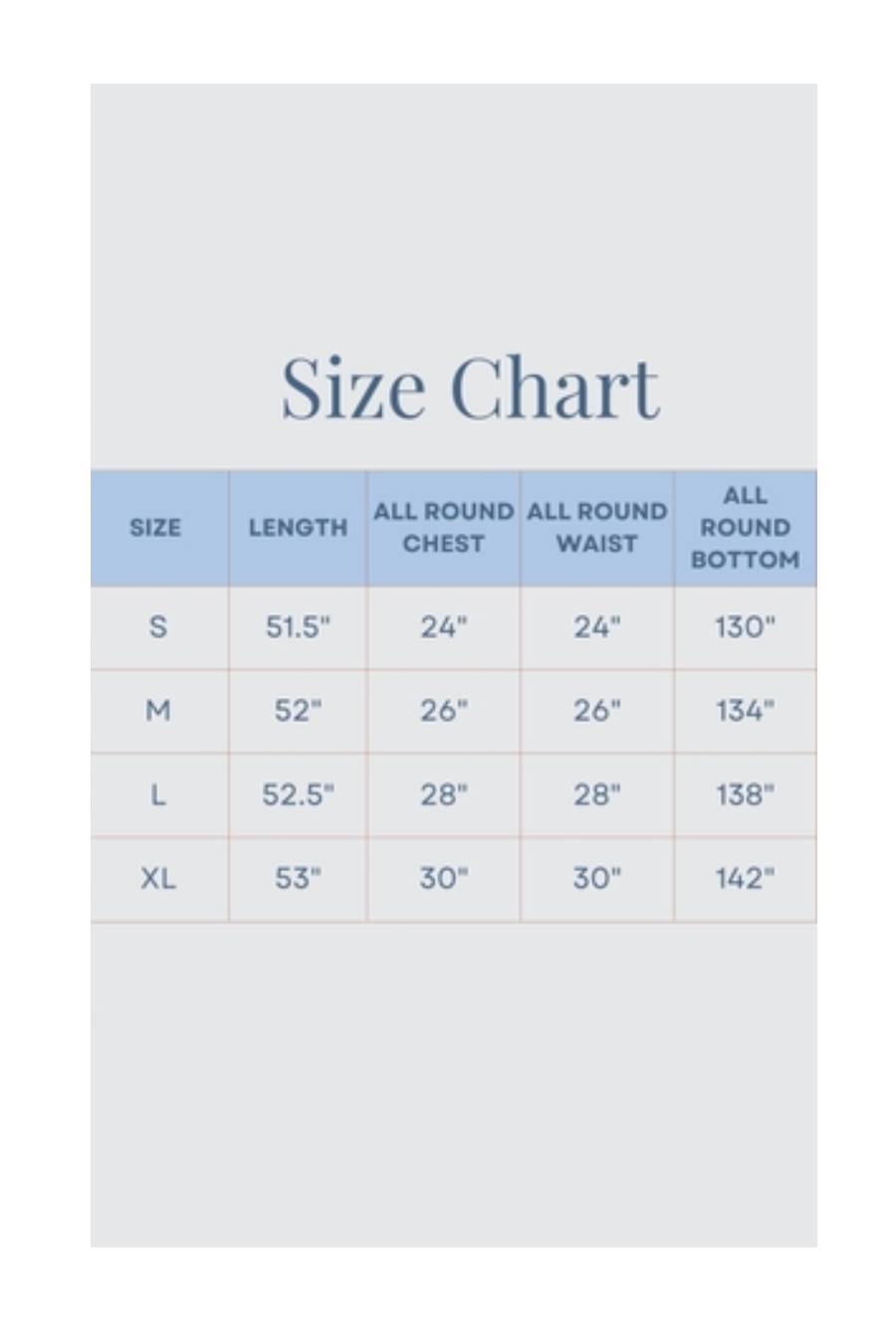 Size Chart

| SIZE | LENGTH | ALL ROUND CHEST | ALL ROUND WAIST | ALL ROUND BOTTOM |
|---|---|---|---|---|
| S | 51.5" | 24" | 24" | 130" |
| M | 52" | 26" | 26" | 134" |
| L | 52.5" | 28" | 28" | 138" |
| XL | 53" | 30" | 30" | 142" |